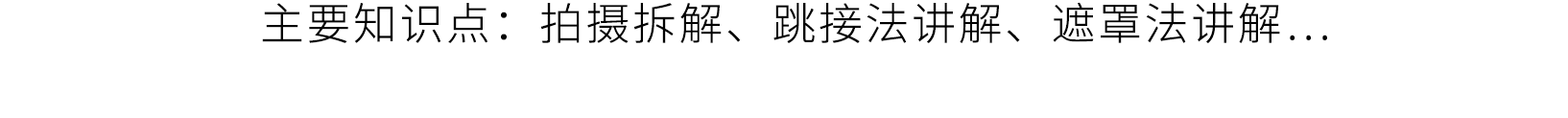 主要知识点：拍摄拆解、跳接法讲解、遮罩法讲解...